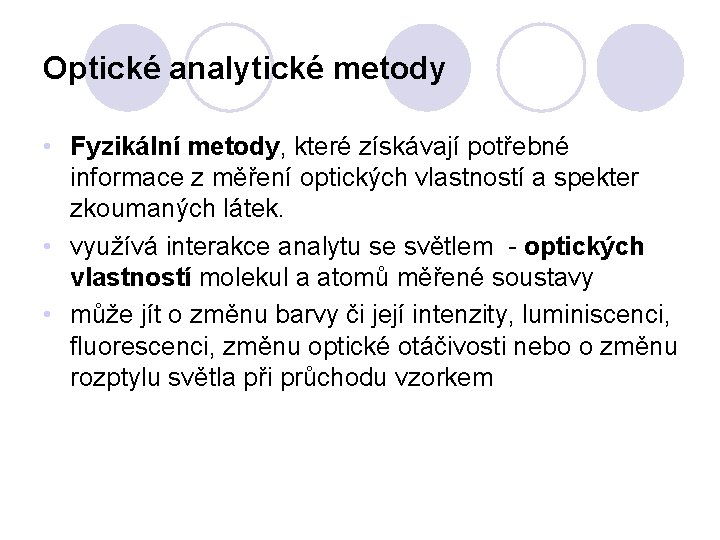 Optické analytické metody

• Fyzikální metody, které získávají potřebné informace z měření optických vlastností a spekter zkoumaných látek.
• využívá interakce analytu se světlem - optických vlastností molekul a atomů měřené soustavy
• může jít o změnu barvy či její intenzity, luminiscenci, fluorescenci, změnu optické otáčivosti nebo o změnu rozptylu světla při průchodu vzorkem